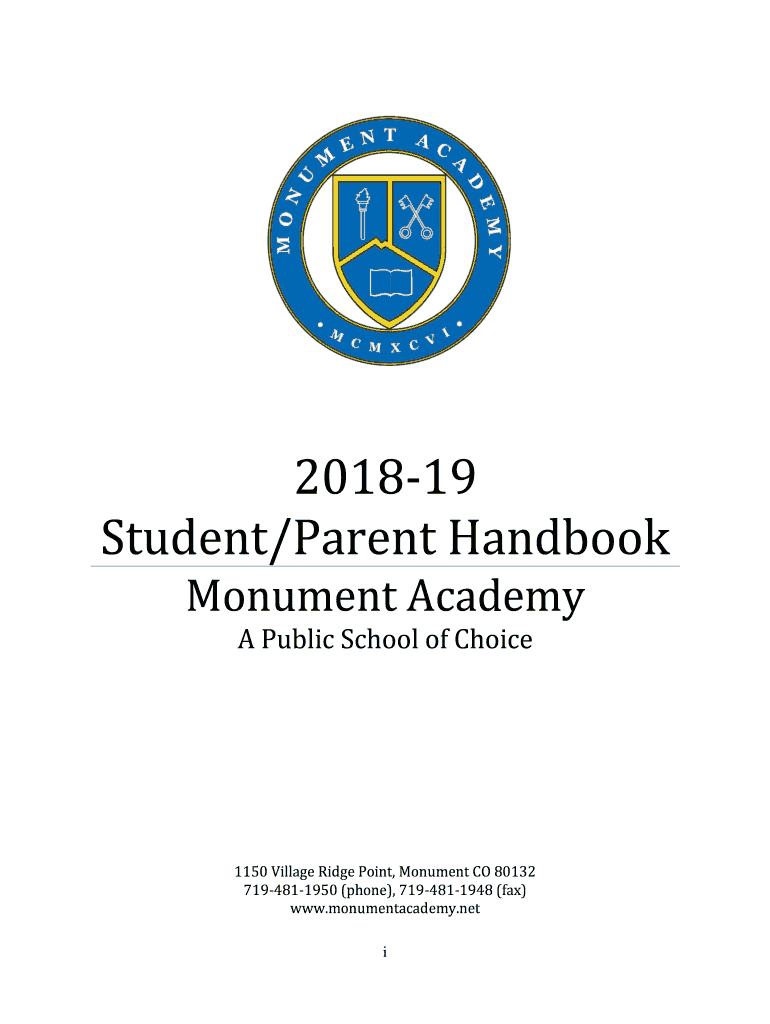 MONUMENT ACADEMY
• MCMXCVI •

2018-19
Student/Parent Handbook

Monument Academy
A Public School of Choice

1150 Village Ridge Point, Monument CO 80132
719-481-1950 (phone), 719-481-1948 (fax)
www.monumentacademy.net

i